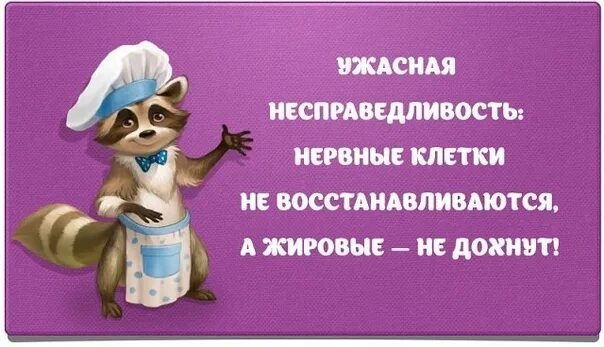 УЖАСНАЯ НЕСПРАВЕДЛИВОСТЬ: НЕРВНЫЕ КЛЕТКИ НЕ ВОССТАНАВЛИВАЮТСЯ, А ЖИРОВЫЕ — НЕ ДОХНУТ!